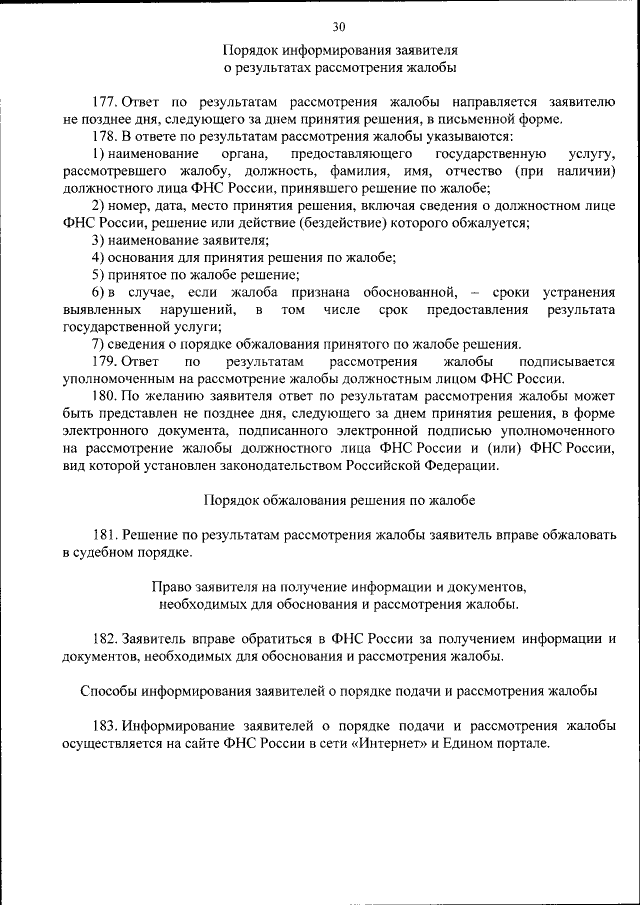 30

Порядок информирования заявителя о результатах рассмотрения жалобы

177. Ответ по результатам рассмотрения жалобы направляется заявителю не позднее дня, следующего за днем принятия решения, в письменной форме.

178. В ответе по результатам рассмотрения жалобы указываются:

1) наименование органа, предоставляющего государственную услугу, рассмотревшего жалобу, должность, фамилия, имя, отчество (при наличии) должностного лица ФНС России, принявшего решение по жалобе;

2) номер, дата, место принятия решения, включая сведения о должностном лице ФНС России, решение или действие (бездействие) которого обжалуется;

3) наименование заявителя;

4) основания для принятия решения по жалобе;

5) принятое по жалобе решение;

6) в случае, если жалоба признана обоснованной, – сроки устранения выявленных нарушений, в том числе срок предоставления результата государственной услуги;

7) сведения о порядке обжалования принятого по жалобе решения.

179. Ответ по результатам рассмотрения жалобы подписывается уполномоченным на рассмотрение жалобы должностным лицом ФНС России.

180. По желанию заявителя ответ по результатам рассмотрения жалобы может быть представлен не позднее дня, следующего за днем принятия решения, в форме электронного документа, подписанного электронной подписью уполномоченного на рассмотрение жалобы должностного лица ФНС России и (или) ФНС России, вид которой установлен законодательством Российской Федерации.

Порядок обжалования решения по жалобе

181. Решение по результатам рассмотрения жалобы заявитель вправе обжаловать в судебном порядке.

Право заявителя на получение информации и документов, необходимых для обоснования и рассмотрения жалобы.

182. Заявитель вправе обратиться в ФНС России за получением информации и документов, необходимых для обоснования и рассмотрения жалобы.

Способы информирования заявителей о порядке подачи и рассмотрения жалобы

183. Информирование заявителей о порядке подачи и рассмотрения жалобы осуществляется на сайте ФНС России в сети «Интернет» и Едином портале.